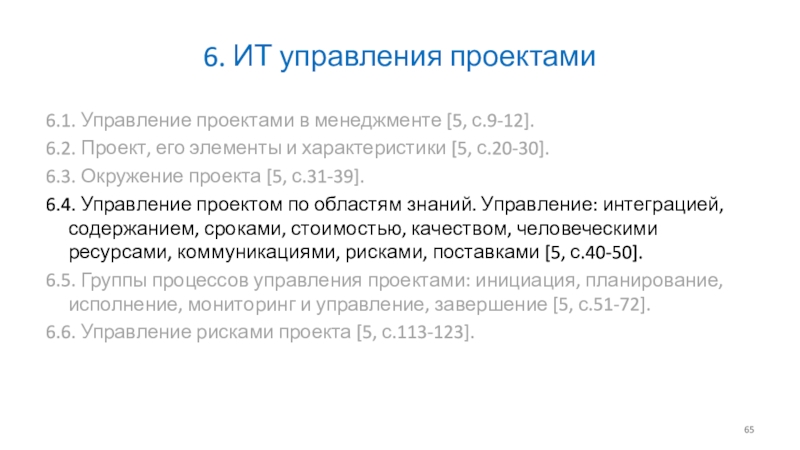 6. ИТ управления проектами

6.1. Управление проектами в менеджменте [5, с.9-12].

6.2. Проект, его элементы и характеристики [5, с.20-30].

6.3. Окружение проекта [5, с.31-39].

6.4. Управление проектом по областям знаний. Управление: интеграцией, содержанием, сроками, стоимостью, качеством, человеческими ресурсами, коммуникациями, рисками, поставками [5, с.40-50].

6.5. Группы процессов управления проектами: инициация, планирование, исполнение, мониторинг и управление, завершение [5, с.51-72].

6.6. Управление рисками проекта [5, с.113-123].

65